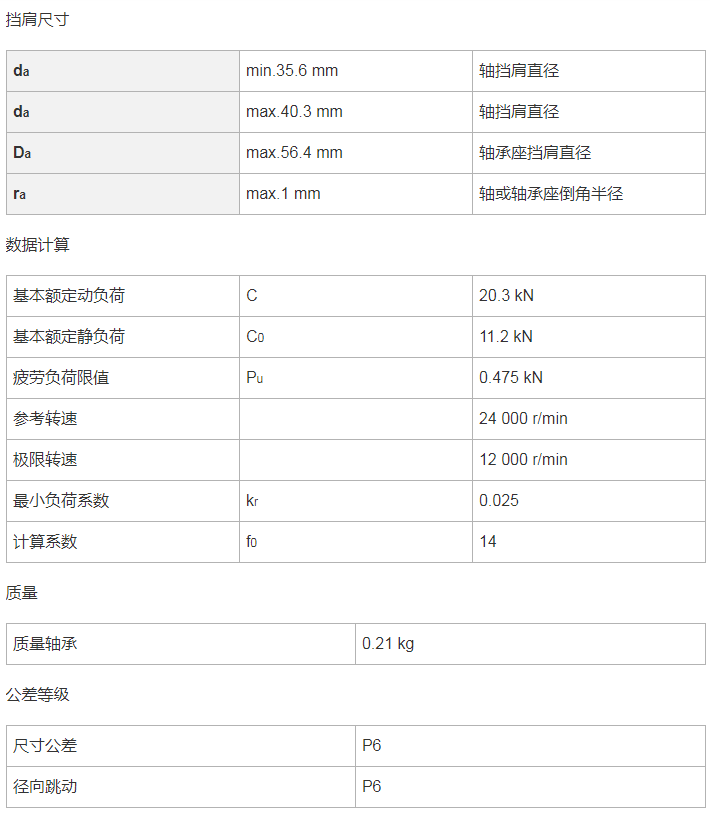 挡肩尺寸

| $d_a$ | min.35.6 mm | 轴挡肩直径 |
|---|---|---|
| $d_a$ | max.40.3 mm | 轴挡肩直径 |
| $D_a$ | max.56.4 mm | 轴承座挡肩直径 |
| $r_a$ | max.1 mm | 轴或轴承座倒角半径 |

数据计算

| 基本额定动负荷 | C | 20.3 kN |
|---|---|---|
| 基本额定静负荷 | $C_0$ | 11.2 kN |
| 疲劳负荷限值 | $P_u$ | 0.475 kN |
| 参考转速 | | 24 000 r/min |
| 极限转速 | | 12 000 r/min |
| 最小负荷系数 | $k_r$ | 0.025 |
| 计算系数 | $f_0$ | 14 |

质量

| 质量轴承 | 0.21 kg |
|---|---|

公差等级

| 尺寸公差 | P6 |
|---|---|
| 径向跳动 | P6 |